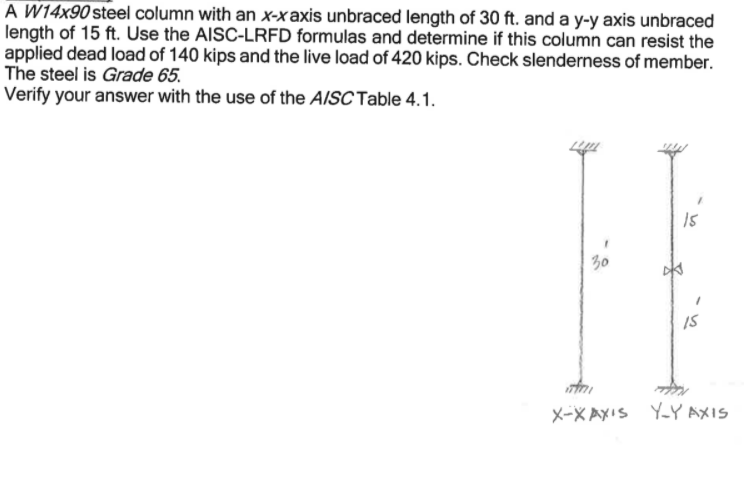 A W14x90 steel column with an x-x axis unbraced length of 30 ft. and a y-y axis unbraced length of 15 ft. Use the AISC-LRFD formulas and determine if this column can resist the applied dead load of 140 kips and the live load of 420 kips. Check slenderness of member. The steel is Grade 65.
Verify your answer with the use of the AISC Table 4.1.

30'

15'

15'

X-X AXIS Y-Y AXIS